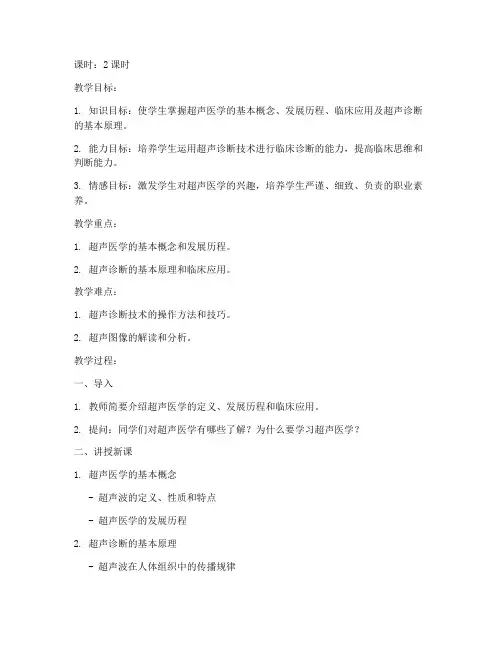 课时：2 课时

教学目标：

1. 知识目标：使学生掌握超声医学的基本概念、发展历程、临床应用及超声诊断的基本原理。

2. 能力目标：培养学生运用超声诊断技术进行临床诊断的能力，提高临床思维和判断能力。

3. 情感目标：激发学生对超声医学的兴趣，培养学生严谨、细致、负责的职业素养。

教学重点：

1. 超声医学的基本概念和发展历程。

2. 超声诊断的基本原理和临床应用。

教学难点：

1. 超声诊断技术的操作方法和技巧。

2. 超声图像的解读和分析。

教学过程：

一、导入

1. 教师简要介绍超声医学的定义、发展历程和临床应用。

2. 提问：同学们对超声医学有哪些了解？为什么要学习超声医学？

二、讲授新课

1. 超声医学的基本概念

- 超声波的定义、性质和特点

- 超声医学的发展历程

2. 超声诊断的基本原理

- 超声波在人体组织中的传播规律